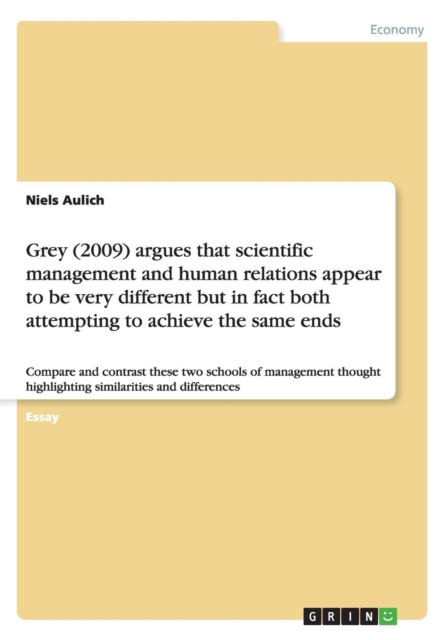 Economy

Niels Aulich

Grey (2009) argues that scientific management and human relations appear to be very different but in fact both attempting to achieve the same ends

Compare and contrast these two schools of management thought highlighting similarities and differences

Essay

GRIN